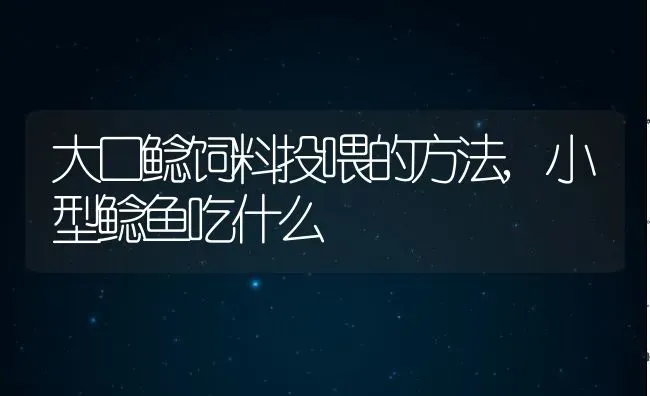 大口鲶饲料投喂的方法，小型鲶鱼吃什么